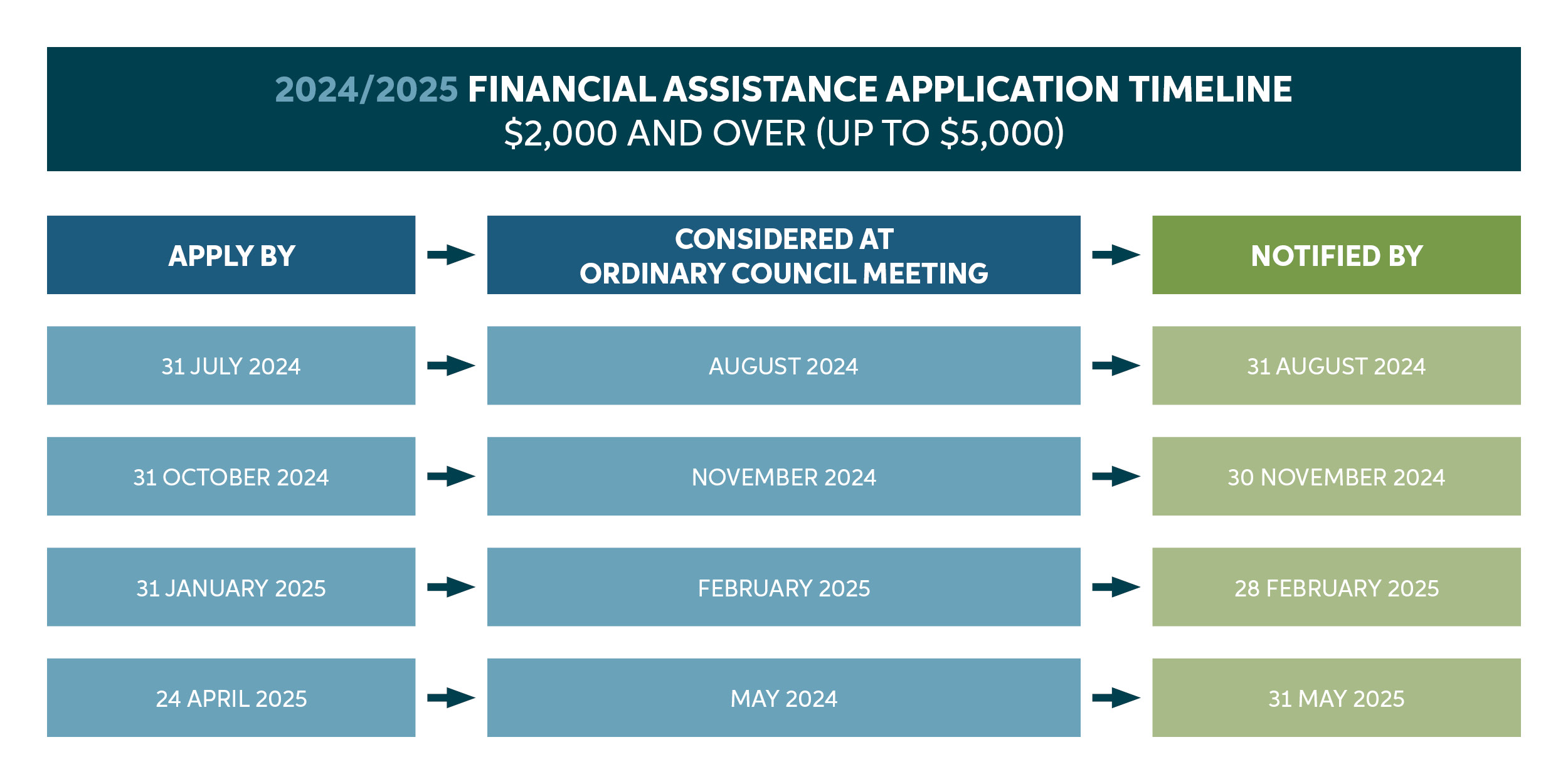 2024/2025 FINANCIAL ASSISTANCE APPLICATION TIMELINE
\$2,000 AND OVER (UP TO \$5,000)

| APPLY BY | CONSIDERED AT ORDINARY COUNCIL MEETING | NOTIFIED BY |
|---|---|---|
| 31 JULY 2024 | AUGUST 2024 | 31 AUGUST 2024 |
| 31 OCTOBER 2024 | NOVEMBER 2024 | 30 NOVEMBER 2024 |
| 31 JANUARY 2025 | FEBRUARY 2025 | 28 FEBRUARY 2025 |
| 24 APRIL 2025 | MAY 2024 | 31 MAY 2025 |